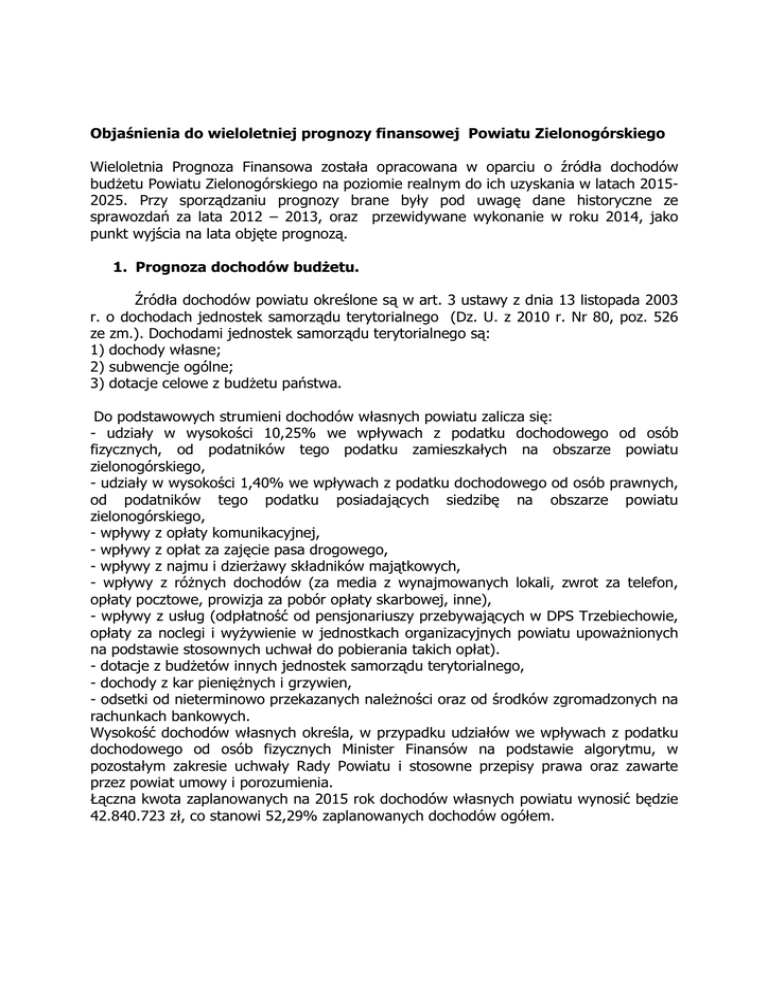 Objaśnienia do wieloletniej prognozy finansowej Powiatu Zielonogórskiego

Wieloletnia Prognoza Finansowa została opracowana w oparciu o źródła dochodów budżetu Powiatu Zielonogórskiego na poziomie realnym do ich uzyskania w latach 2015-2025. Przy sporządzaniu prognozy brane były pod uwagę dane historyczne ze sprawozdań za lata 2012 – 2013, oraz przewidywane wykonanie w roku 2014, jako punkt wyjścia na lata objęte prognozą.

1. Prognoza dochodów budżetu.

Źródła dochodów powiatu określone są w art. 3 ustawy z dnia 13 listopada 2003 r. o dochodach jednostek samorządu terytorialnego (Dz. U. z 2010 r. Nr 80, poz. 526 ze zm.). Dochodami jednostek samorządu terytorialnego są:
1) dochody własne;
2) subwencje ogólne;
3) dotacje celowe z budżetu państwa.

Do podstawowych strumieni dochodów własnych powiatu zalicza się:
- udziały w wysokości 10,25% we wpływach z podatku dochodowego od osób fizycznych, od podatników tego podatku zamieszkałych na obszarze powiatu zielonogórskiego,
- udziały w wysokości 1,40% we wpływach z podatku dochodowego od osób prawnych, od podatników tego podatku posiadających siedzibę na obszarze powiatu zielonogórskiego,
- wpływy z opłaty komunikacyjnej,
- wpływy z opłat za zajęcie pasa drogowego,
- wpływy z najmu i dzierżawy składników majątkowych,
- wpływy z różnych dochodów (za media z wynajmowanych lokali, zwrot za telefon, opłaty pocztowe, prowizja za pobór opłaty skarbowej, inne),
- wpływy z usług (odpłatność od pensjonariuszy przebywających w DPS Trzebiechowie, opłaty za noclegi i wyżywienie w jednostkach organizacyjnych powiatu upoważnionych na podstawie stosownych uchwał do pobierania takich opłat).
- dotacje z budżetów innych jednostek samorządu terytorialnego,
- dochody z kar pieniężnych i grzywien,
- odsetki od nieterminowo przekazanych należności oraz od środków zgromadzonych na rachunkach bankowych.
Wysokość dochodów własnych określa, w przypadku udziałów we wpływach z podatku dochodowego od osób fizycznych Minister Finansów na podstawie algorytmu, w pozostałym zakresie uchwały Rady Powiatu i stosowne przepisy prawa oraz zawarte przez powiat umowy i porozumienia.
Łączna kwota zaplanowanych na 2015 rok dochodów własnych powiatu wynosić będzie 42.840.723 zł, co stanowi 52,29% zaplanowanych dochodów ogółem.